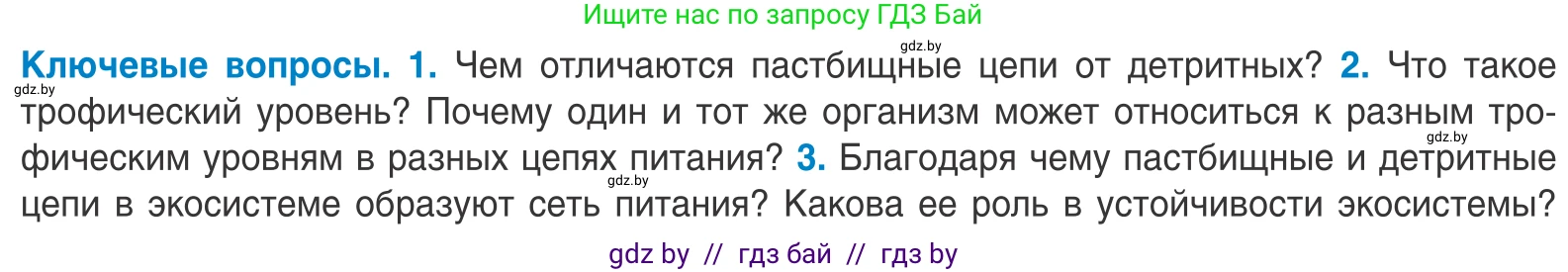 Ищите нас по запросу ГДЗ Бай

gdz.by

Ключевые вопросы. 1. Чем отличаются пастбищные цепи от детритных? 2. Что такое трофический уровень? Почему один и тот же организм может относиться к разным трофическим уровням в разных цепях питания? 3. Благодаря чему пастбищные и детритные цепи в экосистеме образуют сеть питания? Какова ее роль в устойчивости экосистемы?

gdz.by

gdz.by

gdz.by

gdz by // гдз бай // гдз by